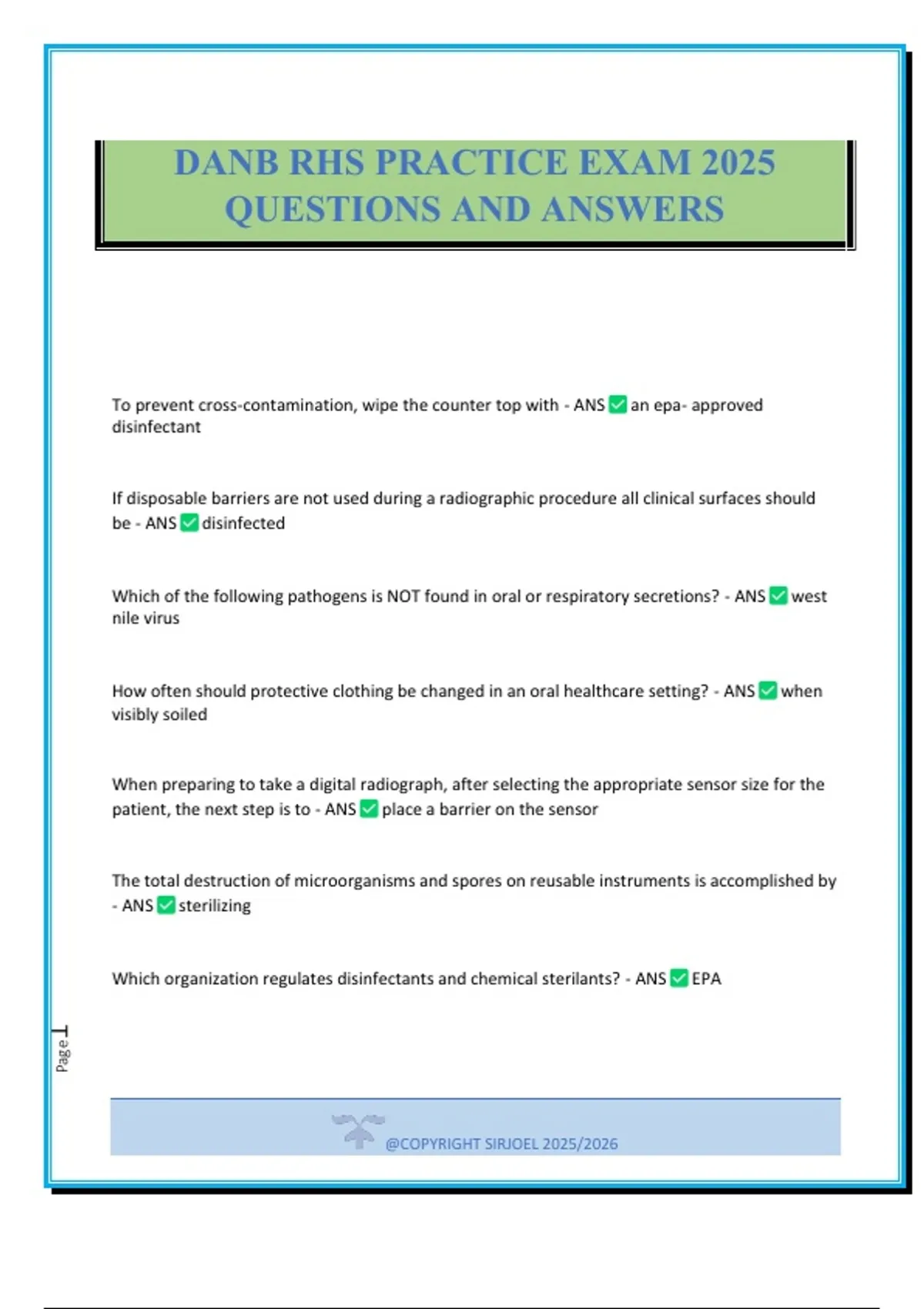 DANB RHS PRACTICE EXAM 2025 QUESTIONS AND ANSWERS

To prevent cross-contamination, wipe the counter top with - ANS ✅ an epa- approved disinfectant

If disposable barriers are not used during a radiographic procedure all clinical surfaces should be - ANS ✅ disinfected

Which of the following pathogens is NOT found in oral or respiratory secretions? - ANS ✅ west nile virus

How often should protective clothing be changed in an oral healthcare setting? - ANS ✅ when visibly soiled

When preparing to take a digital radiograph, after selecting the appropriate sensor size for the patient, the next step is to - ANS ✅ place a barrier on the sensor

The total destruction of microorganisms and spores on reusable instruments is accomplished by - ANS ✅ sterilizing

Which organization regulates disinfectants and chemical sterilants? - ANS ✅ EPA

Page 1

@COPYRIGHT SIRJOEL 2025/2026